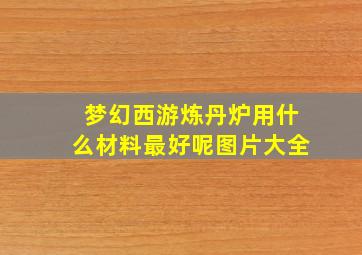 梦幻西游炼丹炉用什么材料最好呢图片大全